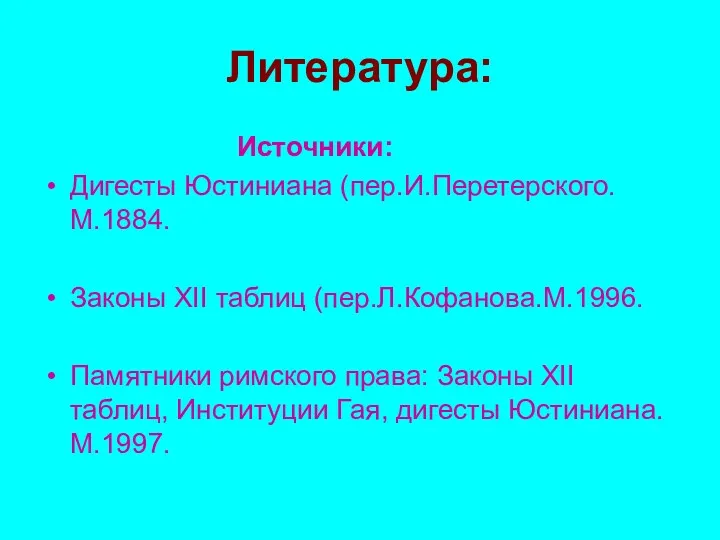 Литература:

Источники:

• Дигесты Юстиниана (пер.И.Перетерского. М.1884.

• Законы XII таблиц (пер.Л.Кофанова.М.1996.

• Памятники римского права: Законы XII таблиц, Институции Гая, дигесты Юстиниана. М.1997.